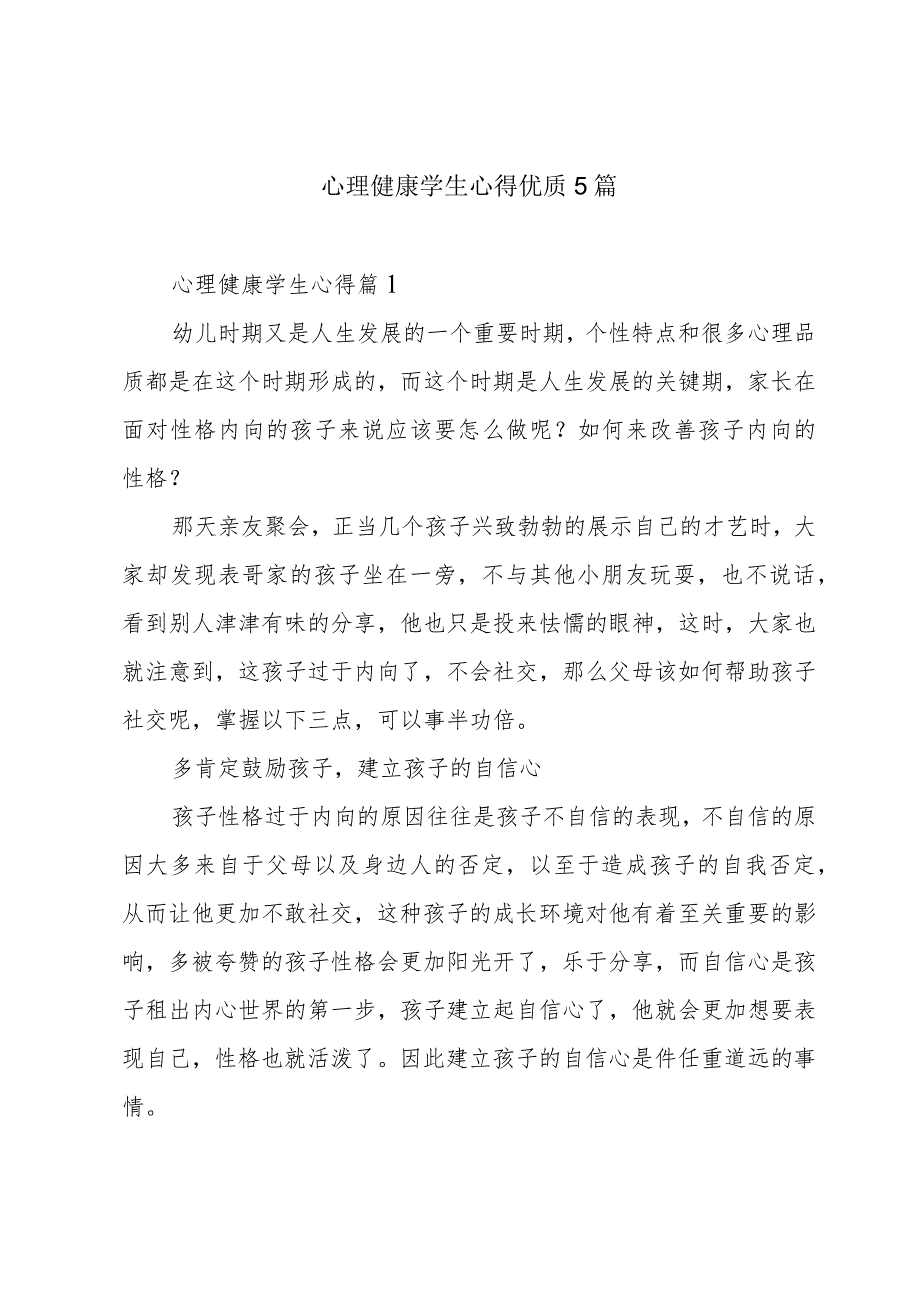 心理健康学生心得优质5篇

心理健康学生心得篇1

幼儿时期又是人生发展的一个重要时期，个性特点和很多心理品质都是在这个时期形成的，而这个时期是人生发展的关键期，家长在面对性格内向的孩子来说应该要怎么做呢？如何来改善孩子内向的性格？

那天亲友聚会，正当几个孩子兴致勃勃的展示自己的才艺时，大家却发现表哥家的孩子坐在一旁，不与其他小朋友玩耍，也不说话，看到别人津津有味的分享，他也只是投来怯懦的眼神，这时，大家也就注意到，这孩子过于内向了，不会社交，那么父母该如何帮助孩子社交呢，掌握以下三点，可以事半功倍。

多肯定鼓励孩子，建立孩子的自信心

孩子性格过于内向的原因往往是孩子不自信的表现，不自信的原因大多来自于父母以及身边人的否定，以至于造成孩子的自我否定，从而让他更加不敢社交，这种孩子的成长环境对他有着至关重要的影响，多被夸赞的孩子性格会更加阳光开了，乐于分享，而自信心是孩子租出内心世界的第一步，孩子建立起自信心了，他就会更加想要表现自己，性格也就活泼了。因此建立孩子的自信心是件任重道远的事情。